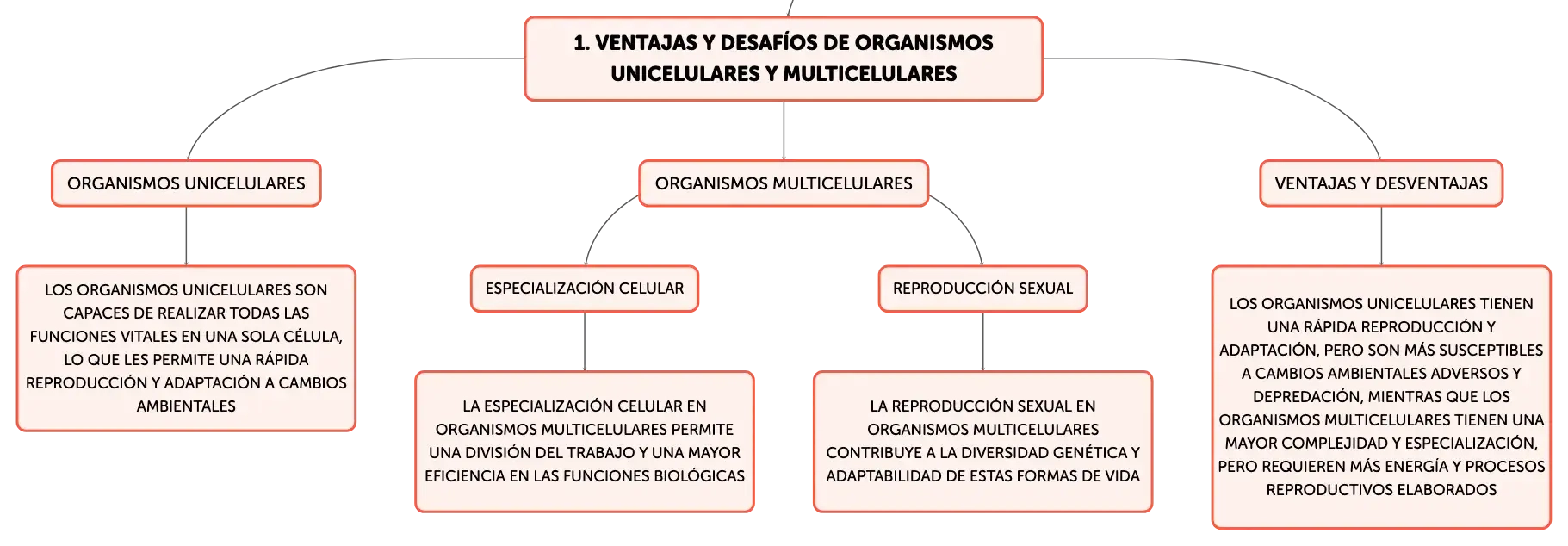 1. VENTAJAS Y DESAFÍOS DE ORGANISMOS UNICELULARES Y MULTICELULARES

ORGANISMOS UNICELULARES

LOS ORGANISMOS UNICELULARES SON CAPACES DE REALIZAR TODAS LAS FUNCIONES VITALES EN UNA SOLA CÉLULA, LO QUE LES PERMITE UNA RÁPIDA REPRODUCCIÓN Y ADAPTACIÓN A CAMBIOS AMBIENTALES

ORGANISMOS MULTICELULARES

ESPECIALIZACIÓN CELULAR

LA ESPECIALIZACIÓN CELULAR EN ORGANISMOS MULTICELULARES PERMITE UNA DIVISIÓN DEL TRABAJO Y UNA MAYOR EFICIENCIA EN LAS FUNCIONES BIOLÓGICAS

REPRODUCCIÓN SEXUAL

LA REPRODUCCIÓN SEXUAL EN ORGANISMOS MULTICELULARES CONTRIBUYE A LA DIVERSIDAD GENÉTICA Y ADAPTABILIDAD DE ESTAS FORMAS DE VIDA

VENTAJAS Y DESVENTAJAS

LOS ORGANISMOS UNICELULARES TIENEN UNA RÁPIDA REPRODUCCIÓN Y ADAPTACIÓN, PERO SON MÁS SUSCEPTIBLES A CAMBIOS AMBIENTALES ADVERSOS Y DEPREDACIÓN, MIENTRAS QUE LOS ORGANISMOS MULTICELULARES TIENEN UNA MAYOR COMPLEJIDAD Y ESPECIALIZACIÓN, PERO REQUIEREN MÁS ENERGÍA Y PROCESOS REPRODUCTIVOS ELABORADOS